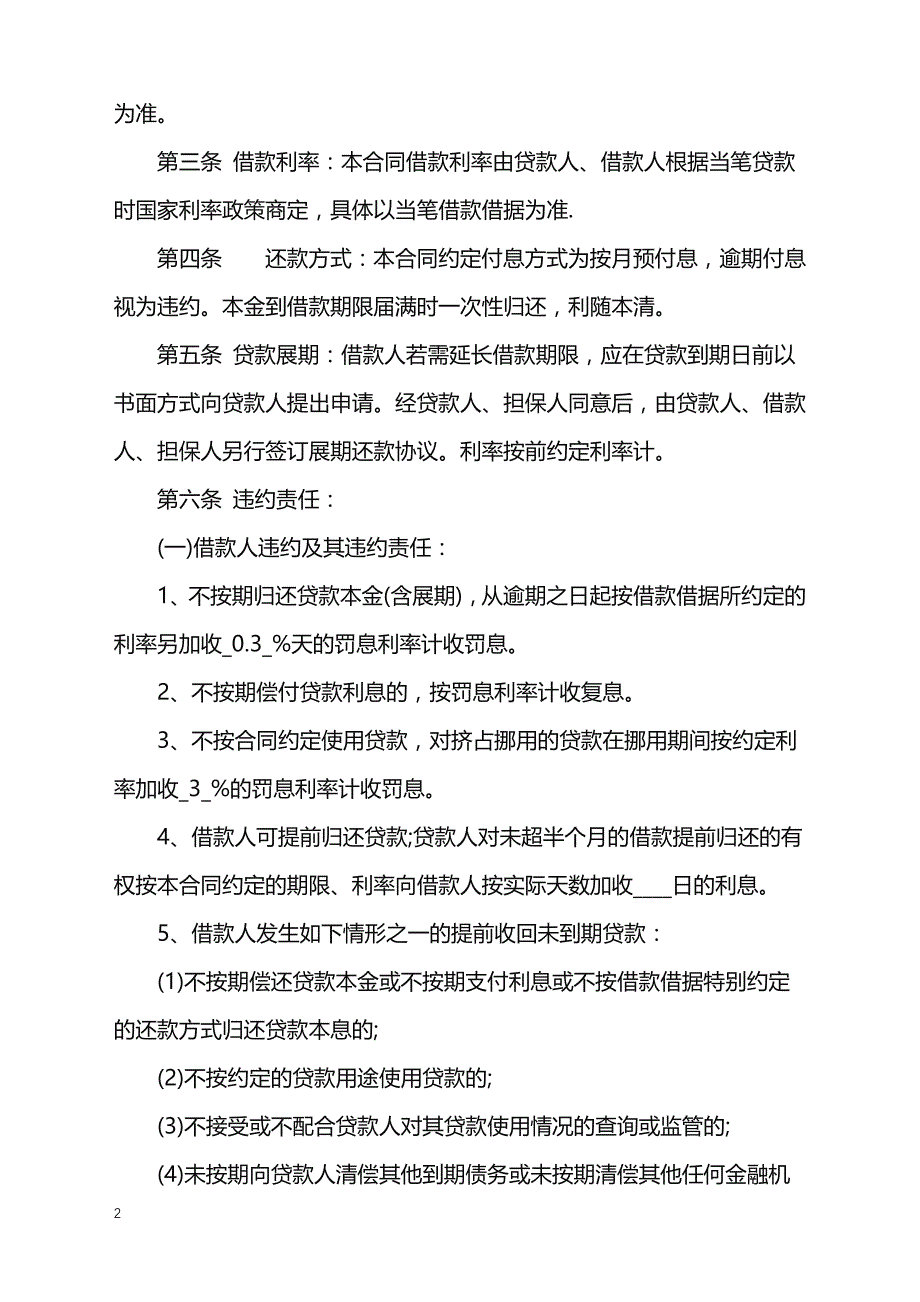 为准。

第三条 借款利率：本合同借款利率由贷款人、借款人根据当笔贷款时国家利率政策商定，具体以当笔借款借据为准.

第四条　　还款方式：本合同约定付息方式为按月预付息，逾期付息视为违约。本金到借款期限届满时一次性归还，利随本清。

第五条 贷款展期：借款人若需延长借款期限，应在贷款到期日前以书面方式向贷款人提出申请。经贷款人、担保人同意后，由贷款人、借款人、担保人另行签订展期还款协议。利率按前约定利率计。

第六条 违约责任：

(一)借款人违约及其违约责任：

1、不按期归还贷款本金(含展期)，从逾期之日起按借款借据所约定的利率另加收_0.3_%天的罚息利率计收罚息。

2、不按期偿付贷款利息的，按罚息利率计收复息。

3、不按合同约定使用贷款，对挤占挪用的贷款在挪用期间按约定利率加收_3_%的罚息利率计收罚息。

4、借款人可提前归还贷款;贷款人对未超半个月的借款提前归还的有权按本合同约定的期限、利率向借款人按实际天数加收____日的利息。

5、借款人发生如下情形之一的提前收回未到期贷款：

(1)不按期偿还贷款本金或不按期支付利息或不按借款借据特别约定的还款方式归还贷款本息的;

(2)不按约定的贷款用途使用贷款的;

(3)不接受或不配合贷款人对其贷款使用情况的查询或监管的;

(4)未按期向贷款人清偿其他到期债务或未按期清偿其他任何金融机

2